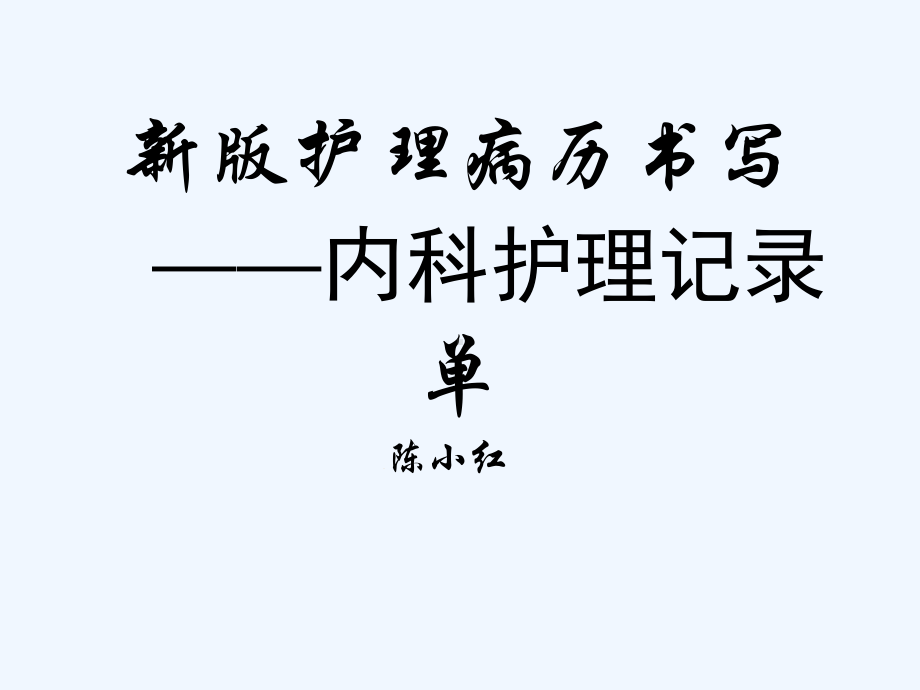 新版护理病历书写

——内科护理记录单

陈小红